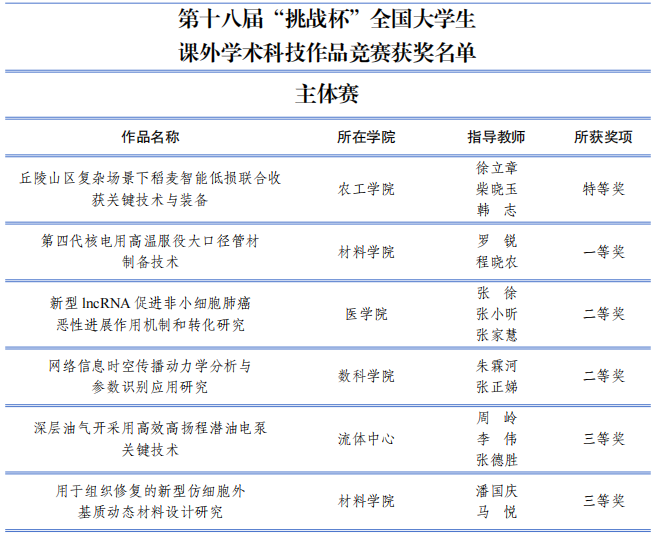 第十八届“挑战杯”全国大学生
课外学术科技作品竞赛获奖名单

主体赛

| 作品名称 | 所在学院 | 指导教师 | 所获奖项 |
|---|---|---|---|
| 丘陵山区复杂场景下稻麦智能低损联合收获关键技术与装备 | 农工学院 | 徐立章 柴晓玉 韩 志 | 特等奖 |
| 第四代核电用高温服役大口径管材制备技术 | 材料学院 | 罗 锐 程晓农 | 一等奖 |
| 新型lncRNA促进非小细胞肺癌恶性进展作用机制和转化研究 | 医学院 | 张 徐 张小昕 张家慧 | 二等奖 |
| 网络信息时空传播动力学分析与参数识别应用研究 | 数科学院 | 朱霖河 张正娣 | 二等奖 |
| 深层油气开采用高效高扬程潜油电泵关键技术 | 流体中心 | 周 岭 李 伟 张德胜 | 三等奖 |
| 用于组织修复的新型仿细胞外基质动态材料设计研究 | 材料学院 | 潘国庆 马 悦 | 三等奖 |